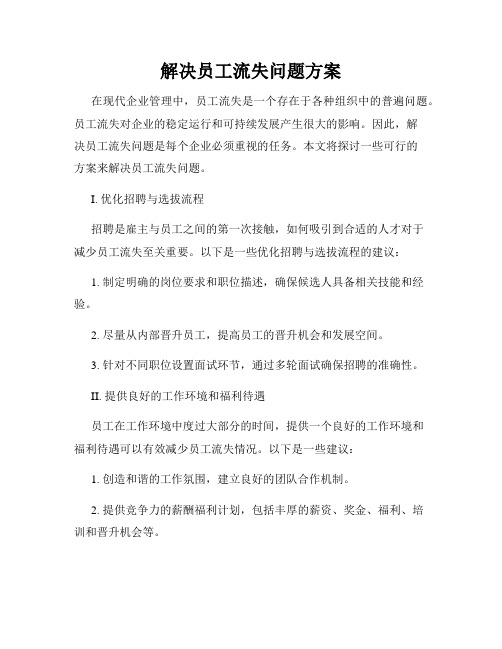 解决员工流失问题方案

在现代企业管理中，员工流失是一个存在于各种组织中的普遍问题。员工流失对企业的稳定运行和可持续发展产生很大的影响。因此，解决员工流失问题是每个企业必须重视的任务。本文将探讨一些可行的方案来解决员工流失问题。

I. 优化招聘与选拔流程

招聘是雇主与员工之间的第一次接触，如何吸引到合适的人才对于减少员工流失至关重要。以下是一些优化招聘与选拔流程的建议：

1. 制定明确的岗位要求和职位描述，确保候选人具备相关技能和经验。

2. 尽量从内部晋升员工，提高员工的晋升机会和发展空间。

3. 针对不同职位设置面试环节，通过多轮面试确保招聘的准确性。

II. 提供良好的工作环境和福利待遇

员工在工作环境中度过大部分的时间，提供一个良好的工作环境和福利待遇可以有效减少员工流失情况。以下是一些建议：

1. 创造和谐的工作氛围，建立良好的团队合作机制。

2. 提供竞争力的薪酬福利计划，包括丰厚的薪资、奖金、福利、培训和晋升机会等。